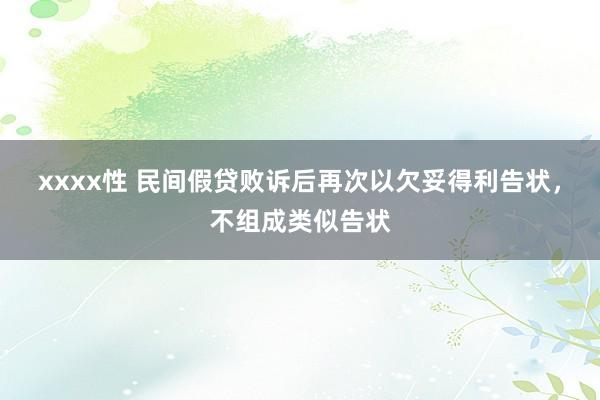 xxxx性 民间假贷败诉后再次以欠妥得利告状，不组成类似告状